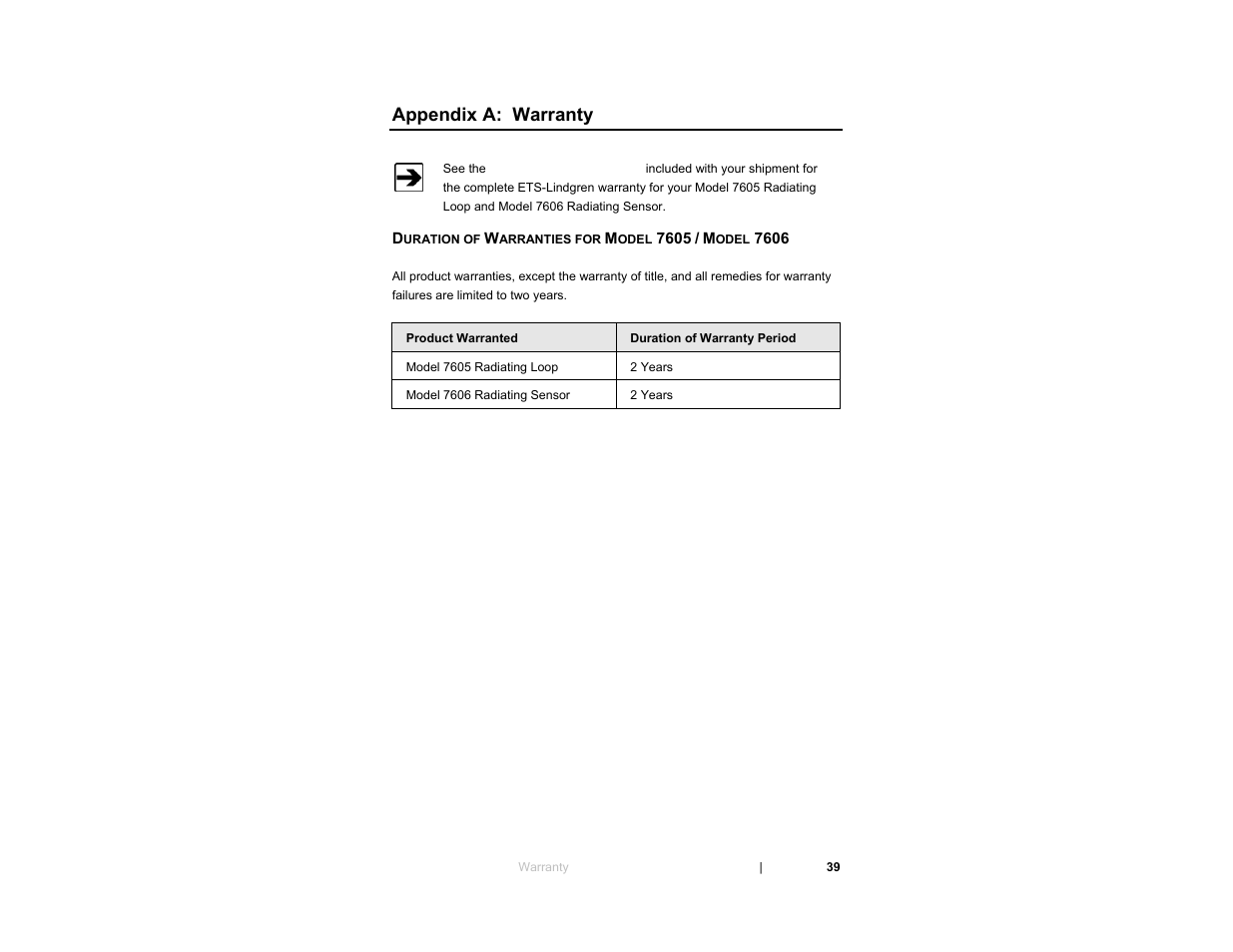 Appendix A: Warranty

See the included with your shipment for the complete ETS-Lindgren warranty for your Model 7605 Radiating Loop and Model 7606 Radiating Sensor.

DURATION OF WARRANTIES FOR MODEL 7605 / MODEL 7606

All product warranties, except the warranty of title, and all remedies for warranty failures are limited to two years.

| Product Warranted | Duration of Warranty Period |
|---|---|
| Model 7605 Radiating Loop | 2 Years |
| Model 7606 Radiating Sensor | 2 Years |

Warranty | 39